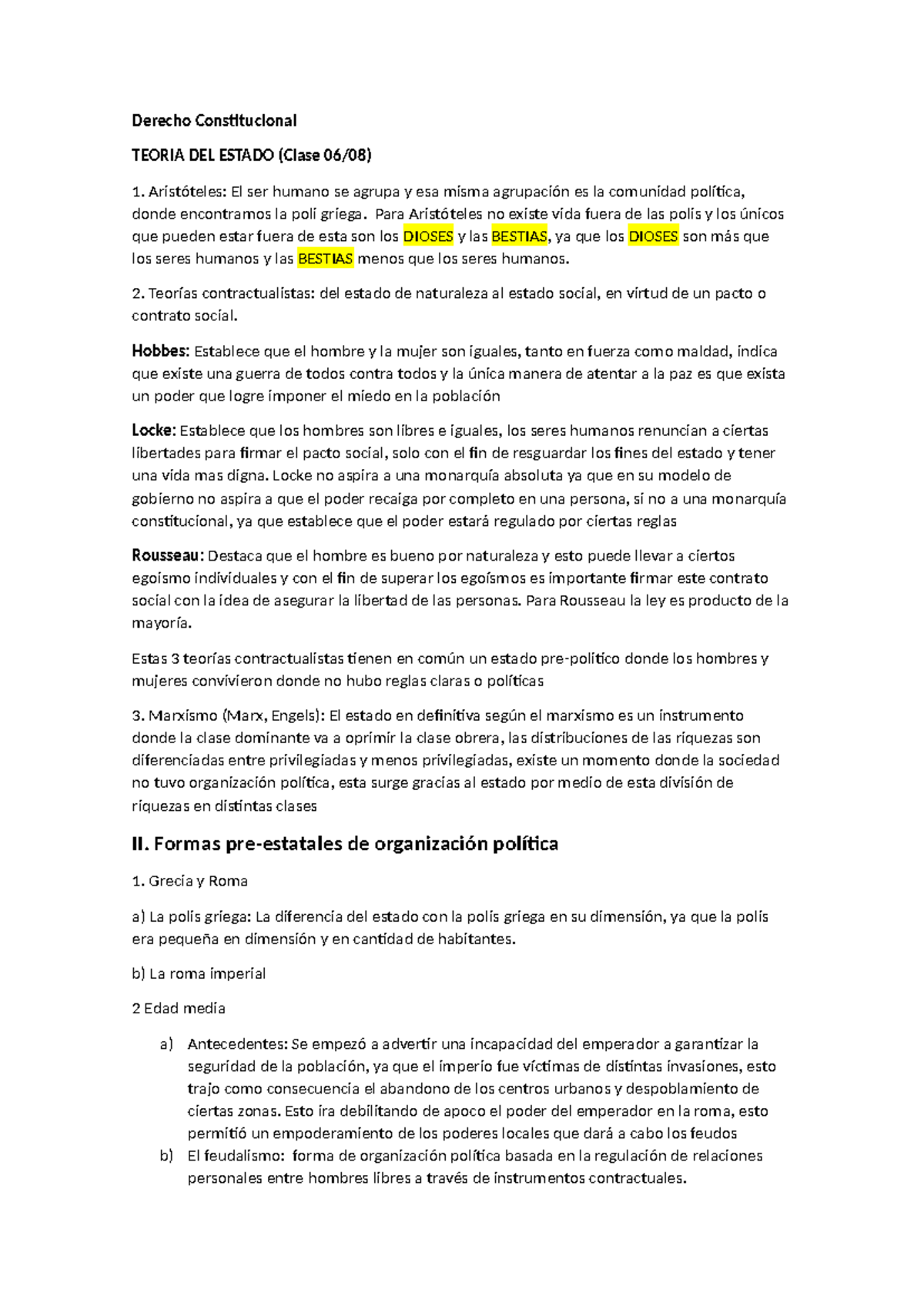 Derecho Constitucional

TEORIA DEL ESTADO (Clase 06/08)

1. Aristóteles: El ser humano se agrupa y esa misma agrupación es la comunidad política, donde encontramos la poli griega. Para Aristóteles no existe vida fuera de las polis y los únicos que pueden estar fuera de esta son los DIOSES y las BESTIAS, ya que los DIOSES son más que los seres humanos y las BESTIAS menos que los seres humanos.

2. Teorías contractualistas: del estado de naturaleza al estado social, en virtud de un pacto o contrato social.

Hobbes: Establece que el hombre y la mujer son iguales, tanto en fuerza como maldad, indica que existe una guerra de todos contra todos y la única manera de atentar a la paz es que exista un poder que logre imponer el miedo en la población

Locke: Establece que los hombres son libres e iguales, los seres humanos renuncian a ciertas libertades para firmar el pacto social, solo con el fin de resguardar los fines del estado y tener una vida mas digna. Locke no aspira a una monarquía absoluta ya que en su modelo de gobierno no aspira a que el poder recaiga por completo en una persona, si no a una monarquía constitucional, ya que establece que el poder estará regulado por ciertas reglas

Rousseau: Destaca que el hombre es bueno por naturaleza y esto puede llevar a ciertos egoísmo individuales y con el fin de superar los egoísmos es importante firmar este contrato social con la idea de asegurar la libertad de las personas. Para Rousseau la ley es producto de la mayoría.

Estas 3 teorías contractualistas tienen en común un estado pre-político donde los hombres y mujeres convivieron donde no hubo reglas claras o políticas

3. Marxismo (Marx, Engels): El estado en definitiva según el marxismo es un instrumento donde la clase dominante va a oprimir la clase obrera, las distribuciones de las riquezas son diferenciadas entre privilegiadas y menos privilegiadas, existe un momento donde la sociedad no tuvo organización política, esta surge gracias al estado por medio de esta división de riquezas en distintas clases

II. Formas pre-estatales de organización política

1. Grecia y Roma

a) La polis griega: La diferencia del estado con la polis griega en su dimensión, ya que la polis era pequeña en dimensión y en cantidad de habitantes.

b) La roma imperial

2 Edad media

a) Antecedentes: Se empezó a advertir una incapacidad del emperador a garantizar la seguridad de la población, ya que el imperio fue víctimas de distintas invasiones, esto trajo como consecuencia el abandono de los centros urbanos y despoblamiento de ciertas zonas. Esto ira debilitando de apoco el poder del emperador en la roma, esto permitió un empoderamiento de los poderes locales que dará a cabo los feudos

b) El feudalismo: forma de organización política basada en la regulación de relaciones personales entre hombres libres a través de instrumentos contractuales.